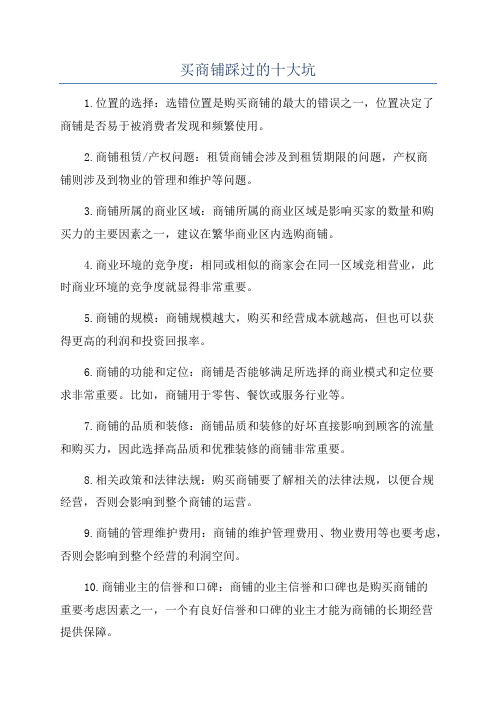 买商铺踩过的十大坑

1.位置的选择：选错位置是购买商铺的最大的错误之一，位置决定了商铺是否易于被消费者发现和频繁使用。

2.商铺租赁/产权问题：租赁商铺会涉及到租赁期限的问题，产权商铺则涉及到物业的管理和维护等问题。

3.商铺所属的商业区域：商铺所属的商业区域是影响买家的数量和购买力的主要因素之一，建议在繁华商业区内选购商铺。

4.商业环境的竞争度：相同或相似的商家会在同一区域竞相营业，此时商业环境的竞争度就显得非常重要。

5.商铺的规模：商铺规模越大，购买和经营成本就越高，但也可以获得更高的利润和投资回报率。

6.商铺的功能和定位：商铺是否能够满足所选择的商业模式和定位要求非常重要。比如，商铺用于零售、餐饮或服务行业等。

7.商铺的品质和装修：商铺品质和装修的好坏直接影响到顾客的流量和购买力，因此选择高品质和优雅装修的商铺非常重要。

8.相关政策和法律法规：购买商铺要了解相关的法律法规，以便合规经营，否则会影响到整个商铺的运营。

9.商铺的管理维护费用：商铺的维护管理费用、物业费用等也要考虑，否则会影响到整个经营的利润空间。

10.商铺业主的信誉和口碑：商铺的业主信誉和口碑也是购买商铺的重要考虑因素之一，一个有良好信誉和口碑的业主才能为商铺的长期经营提供保障。